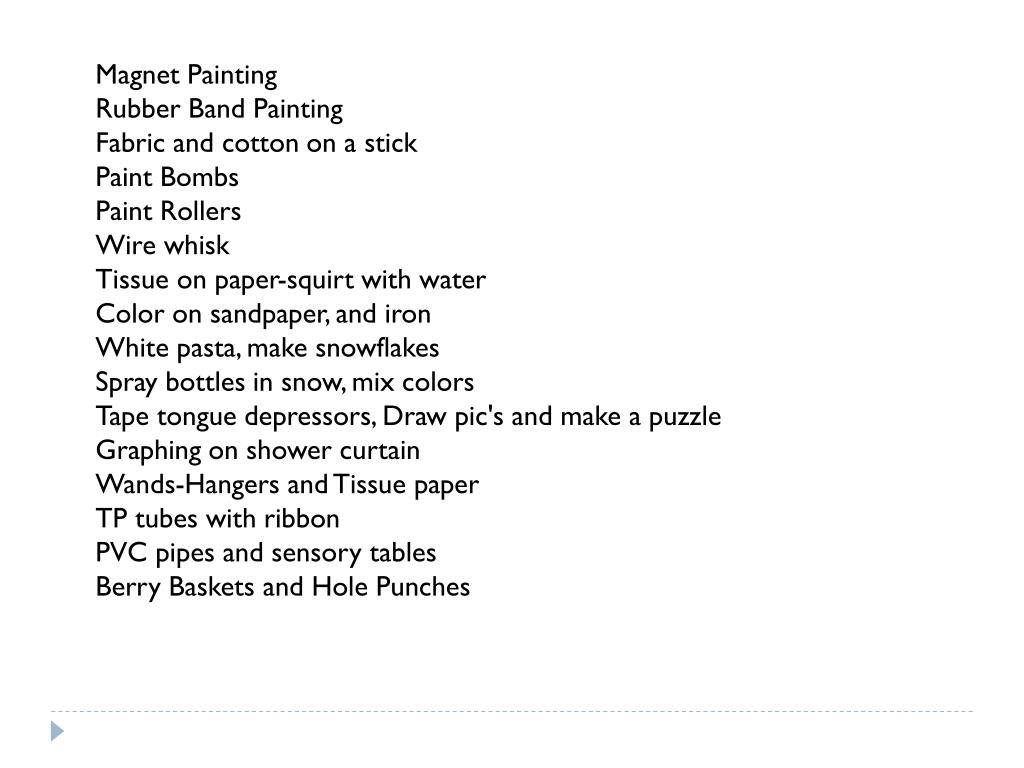 Magnet Painting
Rubber Band Painting
Fabric and cotton on a stick
Paint Bombs
Paint Rollers
Wire whisk
Tissue on paper-squirt with water
Color on sandpaper, and iron
White pasta, make snowflakes
Spray bottles in snow, mix colors
Tape tongue depressors, Draw pic's and make a puzzle
Graphing on shower curtain
Wands-Hangers and Tissue paper
TP tubes with ribbon
PVC pipes and sensory tables
Berry Baskets and Hole Punches